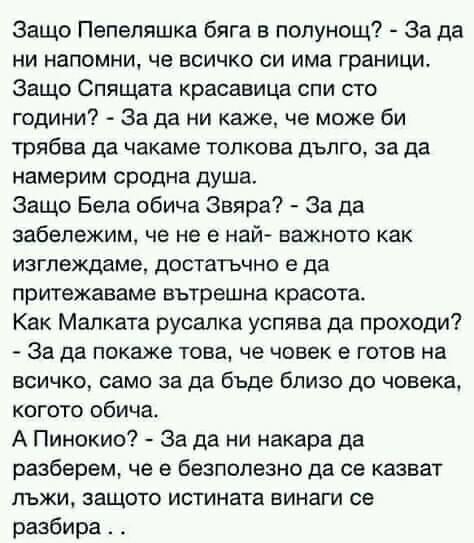 Защо Пепеляшка бяга в полунощ? - За да ни напомни, че всичко си има граници.
Защо Спящата красавица спи сто години? - За да ни каже, че може би трябва да чакаме толкова дълго, за да намерим сродна душа.
Защо Бела обича Звяра? - За да забележим, че не е най- важното как изглеждаме, достатъчно е да притежаваме вътрешна красота.
Как Малката русалка успява да проходи? - За да покаже това, че човек е готов на всичко, само за да бъде близо до човека, когото обича.
А Пинокио? - За да ни накара да разберем, че е безполезно да се казват лъжи, защото истината винаги се разбира . .